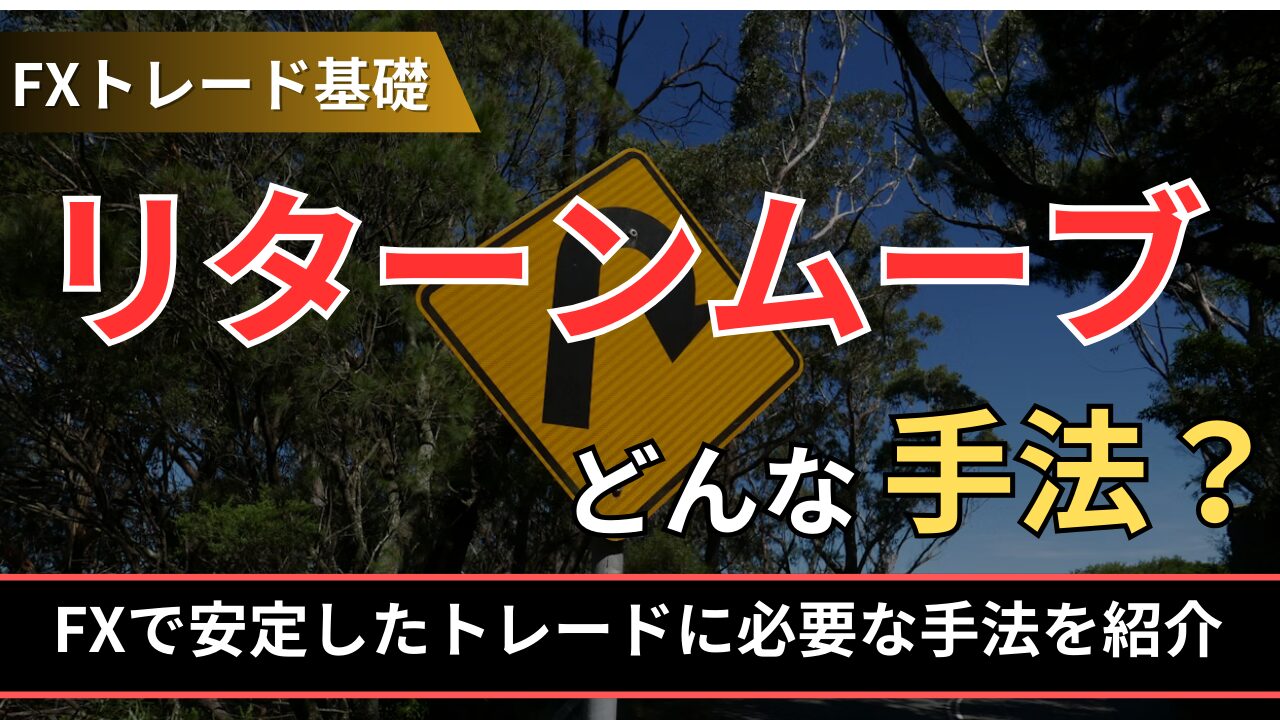 FXトレード基礎

リターンムーブ

どんな 手法？

FXで安定したトレードに必要な手法を紹介